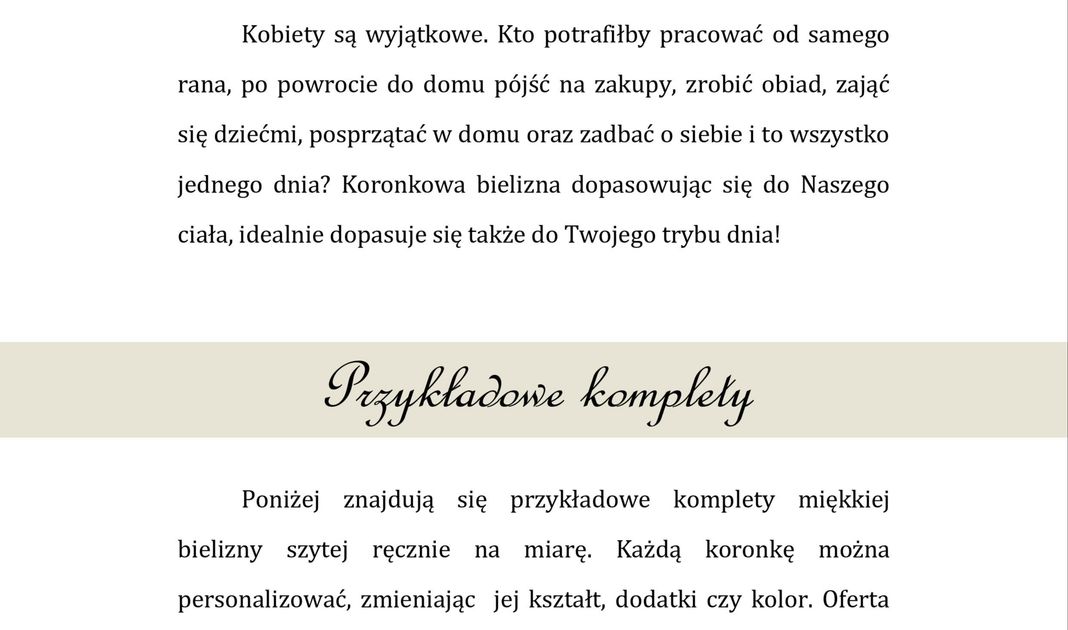 Kobiety są wyjątkowe. Kto potrafiłby pracować od samego rana, po powrocie do domu pójść na zakupy, zrobić obiad, zająć się dziećmi, posprzątać w domu oraz zadbać o siebie i to wszystko jednego dnia? Koronkowa bielizna dopasowując się do Naszego ciała, idealnie dopasuje się także do Twojego trybu dnia!

Przykładowe komplety

Poniżej znajdują się przykładowe komplety miękkiej bielizny szytej ręcznie na miarę. Każdą koronkę można personalizować, zmieniając jej kształt, dodatki czy kolor. Oferta